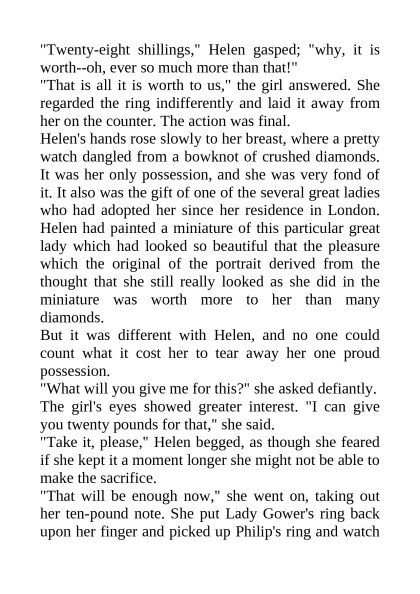 "Twenty-eight shillings," Helen gasped; "why, it is worth--oh, ever so much more than that!"

"That is all it is worth to us," the girl answered. She regarded the ring indifferently and laid it away from her on the counter. The action was final.

Helen's hands rose slowly to her breast, where a pretty watch dangled from a bowknot of crushed diamonds. It was her only possession, and she was very fond of it. It also was the gift of one of the several great ladies who had adopted her since her residence in London. Helen had painted a miniature of this particular great lady which had looked so beautiful that the pleasure which the original of the portrait derived from the thought that she still really looked as she did in the miniature was worth more to her than many diamonds.

But it was different with Helen, and no one could count what it cost her to tear away her one proud possession.

"What will you give me for this?" she asked defiantly.

The girl's eyes showed greater interest. "I can give you twenty pounds for that," she said.

"Take it, please," Helen begged, as though she feared if she kept it a moment longer she might not be able to make the sacrifice.

"That will be enough now," she went on, taking out her ten-pound note. She put Lady Gower's ring back upon her finger and picked up Philip's ring and watch